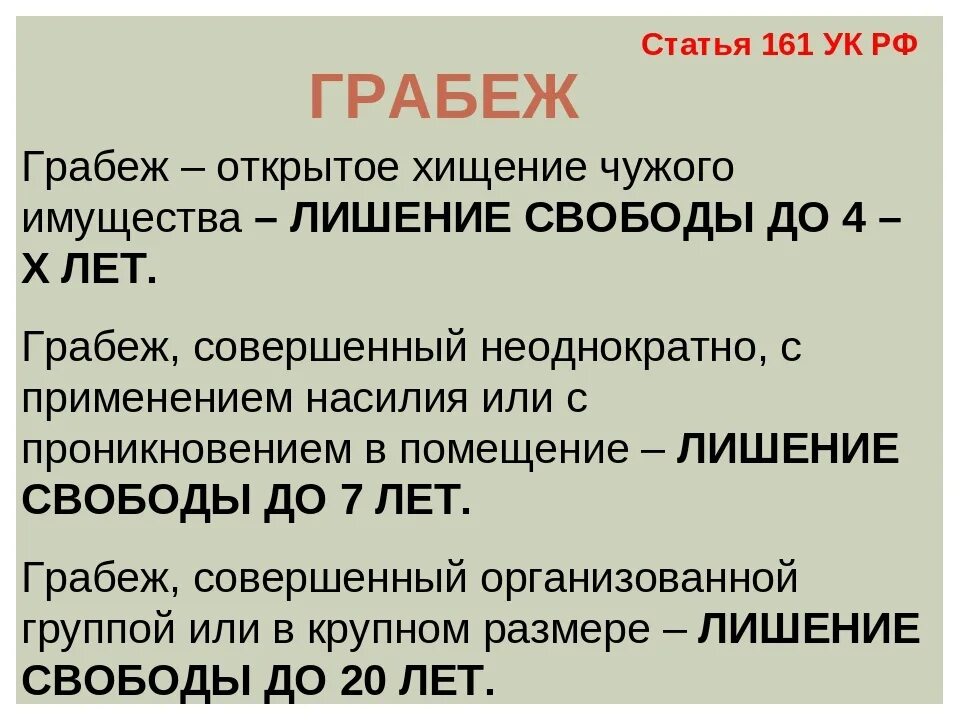 Статья 161 УК РФ

ГРАБЕЖ

Грабеж – открытое хищение чужого имущества – ЛИШЕНИЕ СВОБОДЫ ДО 4 – Х ЛЕТ.

Грабеж, совершенный неоднократно, с применением насилия или с проникновением в помещение – ЛИШЕНИЕ СВОБОДЫ ДО 7 ЛЕТ.

Грабеж, совершенный организованной группой или в крупном размере – ЛИШЕНИЕ СВОБОДЫ ДО 20 ЛЕТ.